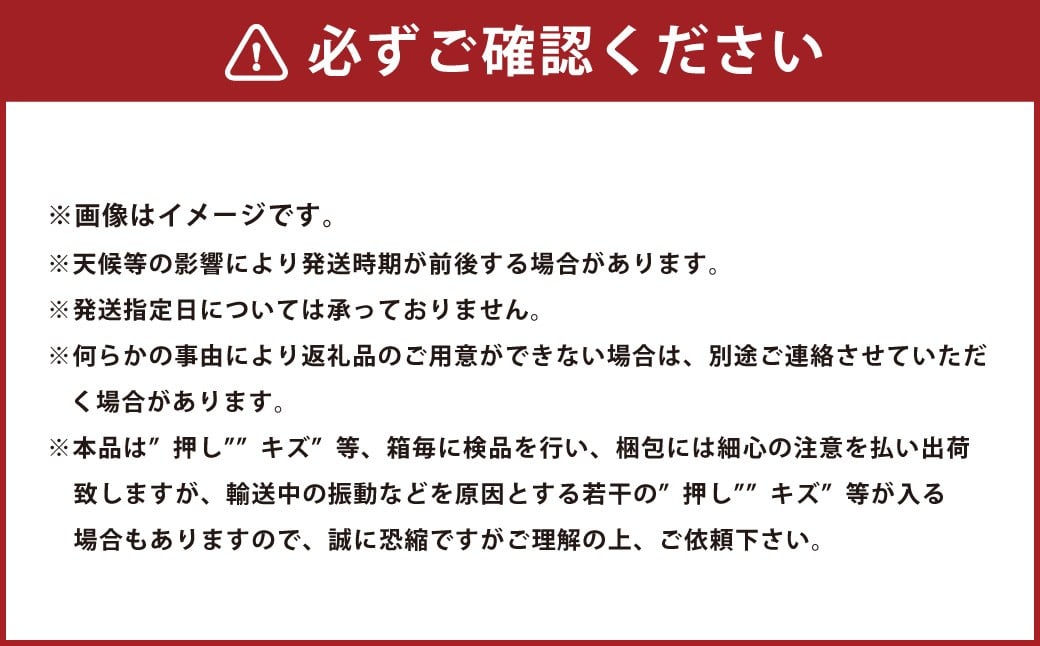 必ずご確認ください

※画像はイメージです。

※天候等の影響により発送時期が前後する場合があります。

※発送指定日については承っておりません。

※何らかの事由により返礼品のご用意ができない場合は、別途ご連絡させていただく場合があります。

※本品は”押し””キズ”等、箱毎に検品を行い、梱包には細心の注意を払い出荷致しますが、輸送中の振動などを原因とする若干の”押し””キズ”等が入る場合もありますので、誠に恐縮ですがご理解の上、ご依頼下さい。